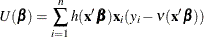 $U(\boldsymbol{\beta}) = \sum_{i=1}^{n} h(\mathbf{x}'\boldsymbol{\beta})\mathbf{x}_i(y_i - v(\mathbf{x}'\boldsymbol{\beta}))$